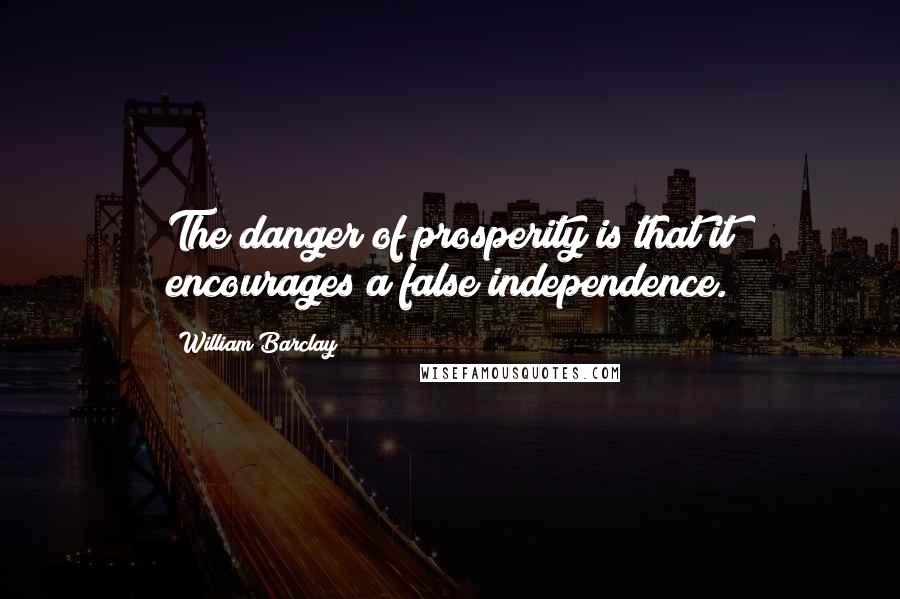 The danger of prosperity is that it encourages a false independence.

William Barclay

WISEFAMOUSQUOTES.COM